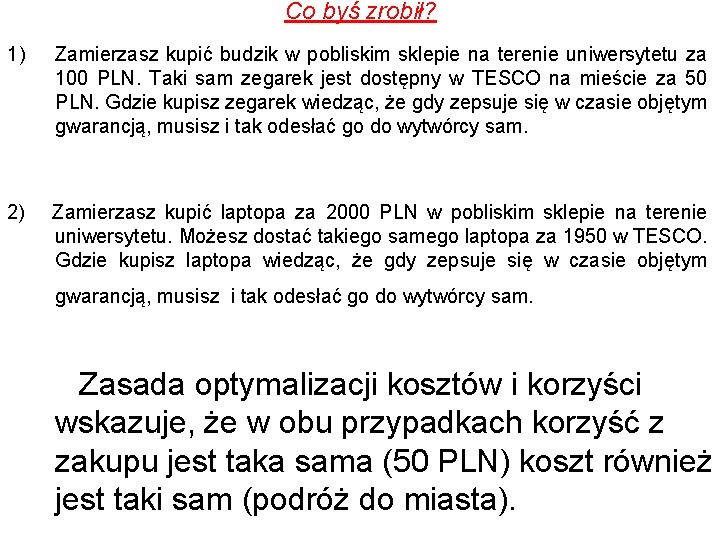 Co byś zrobił?

1) Zamierzasz kupić budzik w pobliskim sklepie na terenie uniwersytetu za 100 PLN. Taki sam zegarek jest dostępny w TESCO na mieście za 50 PLN. Gdzie kupisz zegarek wiedząc, że gdy zepsuje się w czasie objętym gwarancją, musisz i tak odesłać go do wytwórcy sam.

2) Zamierzasz kupić laptopa za 2000 PLN w pobliskim sklepie na terenie uniwersytetu. Możesz dostać takiego samego laptopa za 1950 w TESCO. Gdzie kupisz laptopa wiedząc, że gdy zepsuje się w czasie objętym gwarancją, musisz i tak odesłać go do wytwórcy sam.

Zasada optymalizacji kosztów i korzyści wskazuje, że w obu przypadkach korzyść z zakupu jest taka sama (50 PLN) koszt również jest taki sam (podróż do miasta).